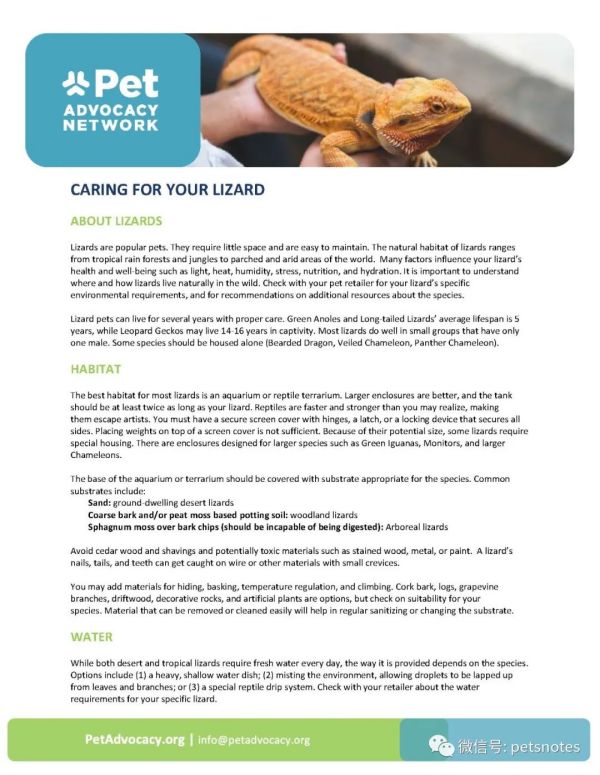 Pet ADVOCACY NETWORK

CARING FOR YOUR LIZARD

ABOUT LIZARDS

Lizards are popular pets. They require little space and are easy to maintain. The natural habitat of lizards ranges from tropical rain forests and jungles to parched and arid areas of the world. Many factors influence your lizard's health and well-being such as light, heat, humidity, stress, nutrition, and hydration. It is important to understand where and how lizards live naturally in the wild. Check with your pet retailer for your lizard's specific environmental requirements, and for recommendations on additional resources about the species.

Lizard pets can live for several years with proper care. Green Anoles and Long-tailed Lizards' average lifespan is 5 years, while Leopard Geckos may live 14-16 years in captivity. Most lizards do well in small groups that have only one male. Some species should be housed alone (Bearded Dragon, Veiled Chameleon, Panther Chameleon).

HABITAT

The best habitat for most lizards is an aquarium or reptile terrarium. Larger enclosures are better, and the tank should be at least twice as long as your lizard. Reptiles are faster and stronger than you may realize, making them escape artists. You must have a secure screen cover with hinges, a latch, or a locking device that secures all sides. Placing weights on top of a screen cover is not sufficient. Because of their potential size, some lizards require special housing. There are enclosures designed for larger species such as Green Iguanas, Monitors, and larger Chameleons.

The base of the aquarium or terrarium should be covered with substrate appropriate for the species. Common substrates include:
Sand: ground-dwelling desert lizards
Coarse bark and/or peat moss based potting soil: woodland lizards
Sphagnum moss over bark chips (should be incapable of being digested): Arboreal lizards

Avoid cedar wood and shavings and potentially toxic materials such as stained wood, metal, or paint. A lizard's nails, tails, and teeth can get caught on wire or other materials with small crevices.

You may add materials for hiding, basking, temperature regulation, and climbing. Cork bark, logs, grapevine branches, driftwood, decorative rocks, and artificial plants are options, but check on suitability for your species. Material that can be removed or cleaned easily will help in regular sanitizing or changing the substrate.

WATER

While both desert and tropical lizards require fresh water every day, the way it is provided depends on the species. Options include (1) a heavy, shallow water dish; (2) misting the environment, allowing droplets to be lapped up from leaves and branches; or (3) a special reptile drip system. Check with your retailer about the water requirements for your specific lizard.

PetAdvocacy.org | info@petadvocacy.org

微信号: petsnotes